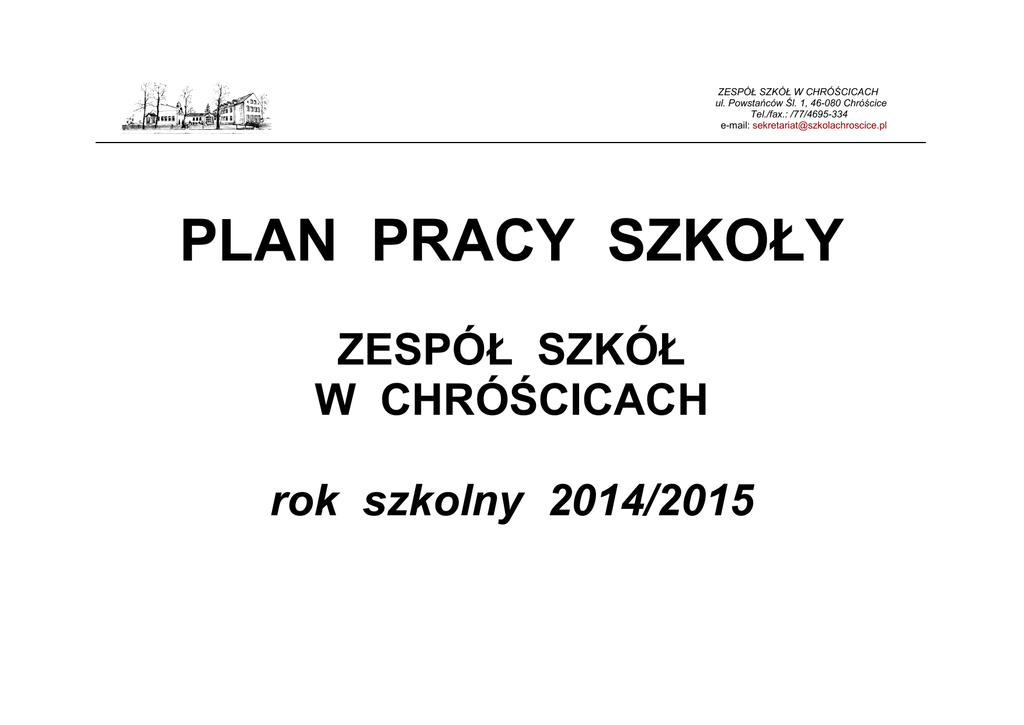 ZESPÓŁ SZKÓŁ W CHRÓŚCICACH
ul. Powstańców Śl. 1, 46-080 Chróścice
Tel./fax.: /77/4695-334
e-mail: sekretariat@szkolachroscice.pl

PLAN PRACY SZKOŁY

ZESPÓŁ SZKÓŁ
W CHRÓŚCICACH

rok szkolny 2014/2015